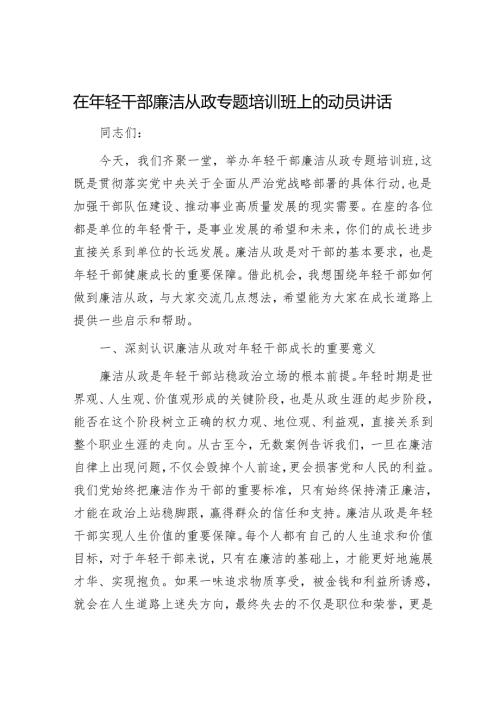 在年轻干部廉洁从政专题培训班上的动员讲话

同志们：

今天，我们齐聚一堂，举办年轻干部廉洁从政专题培训班，这既是贯彻落实党中央关于全面从严治党战略部署的具体行动，也是加强干部队伍建设、推动事业高质量发展的现实需要。在座的各位都是单位的年轻骨干，是事业发展的希望和未来，你们的成长进步直接关系到单位的长远发展。廉洁从政是对干部的基本要求，也是年轻干部健康成长的重要保障。借此机会，我想围绕年轻干部如何做到廉洁从政，与大家交流几点想法，希望能为大家在成长道路上提供一些启示和帮助。

一、深刻认识廉洁从政对年轻干部成长的重要意义

廉洁从政是年轻干部站稳政治立场的根本前提。年轻时期是世界观、人生观、价值观形成的关键阶段，也是从政生涯的起步阶段，能否在这个阶段树立正确的权力观、地位观、利益观，直接关系到整个职业生涯的走向。从古至今，无数案例告诉我们，一旦在廉洁自律上出现问题，不仅会毁掉个人前途，更会损害党和人民的利益。我们党始终把廉洁作为干部的重要标准，只有始终保持清正廉洁，才能在政治上站稳脚跟，赢得群众的信任和支持。廉洁从政是年轻干部实现人生价值的重要保障。每个人都有自己的人生追求和价值目标，对于年轻干部来说，只有在廉洁的基础上，才能更好地施展才华、实现抱负。如果一味追求物质享受，被金钱和利益所诱惑，就会在人生道路上迷失方向，最终失去的不仅是职位和荣誉，更是